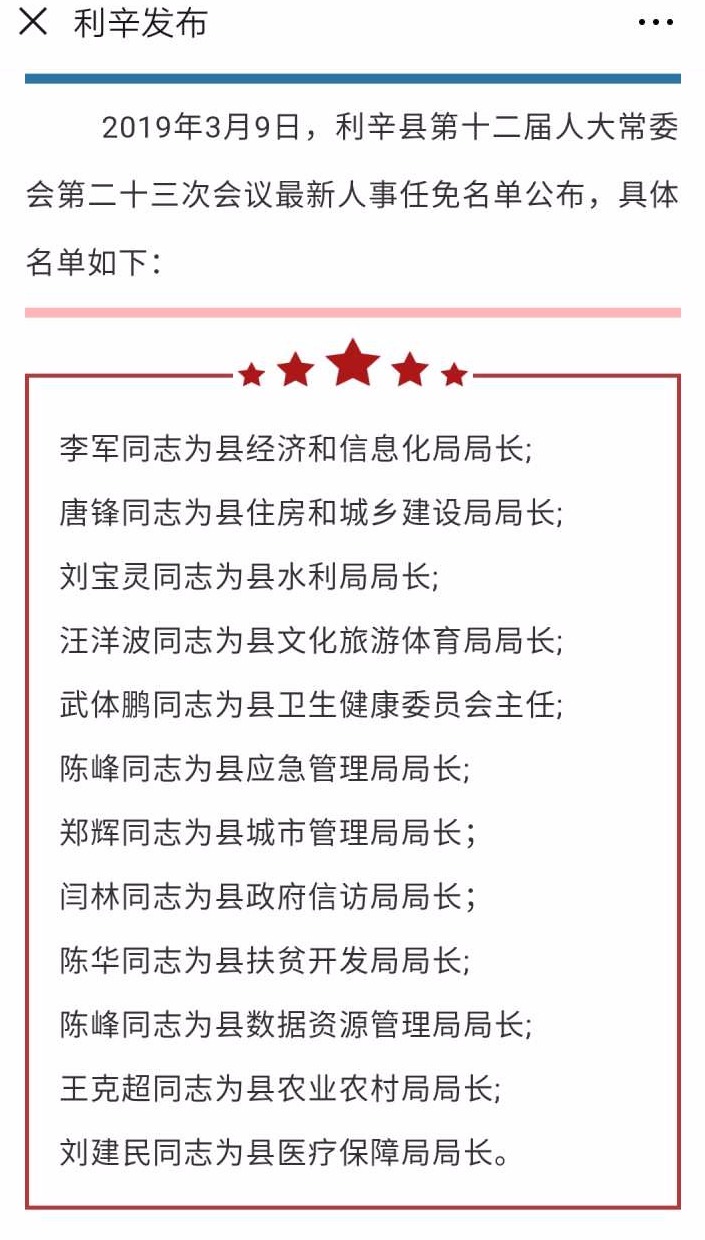 利辛发布

2019年3月9日，利辛县第十二届人大常委会第二十三次会议最新人事任免名单公布，具体名单如下：

李军同志为县经济和信息化局局长;
唐锋同志为县住房和城乡建设局局长;
刘宝灵同志为县水利局局长;
汪洋波同志为县文化旅游体育局局长;
武体鹏同志为县卫生健康委员会主任;
陈峰同志为县应急管理局局长;
郑辉同志为县城市管理局局长；
闫林同志为县政府信访局局长；
陈华同志为县扶贫开发局局长;
陈峰同志为县数据资源管理局局长;
王克超同志为县农业农村局局长;
刘建民同志为县医疗保障局局长。